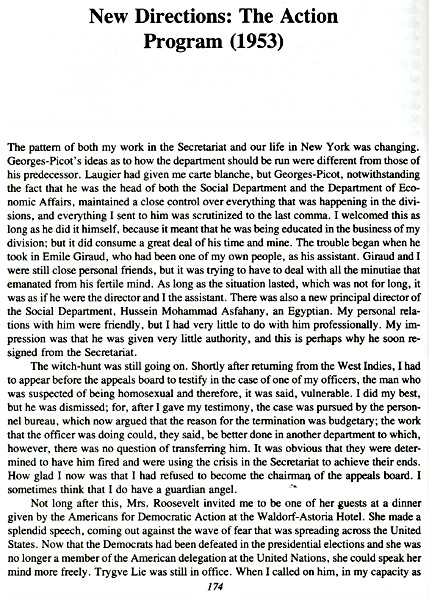 New Directions: The Action Program (1953)

The pattern of both my work in the Secretariat and our life in New York was changing. Georges-Picot's ideas as to how the department should be run were different from those of his predecessor. Laugier had given me carte blanche, but Georges-Picot, notwithstanding the fact that he was the head of both the Social Department and the Department of Economic Affairs, maintained a close control over everything that was happening in the divisions, and everything I sent to him was scrutinized to the last comma. I welcomed this as long as he did it himself, because it meant that he was being educated in the business of my division; but it did consume a great deal of his time and mine. The trouble began when he took in Emile Giraud, who had been one of my own people, as his assistant. Giraud and I were still close personal friends, but it was trying to have to deal with all the minutiae that emanated from his fertile mind. As long as the situation lasted, which was not for long, it was as if he were the director and I the assistant. There was also a new principal director of the Social Department, Hussein Mohammad Asfahany, an Egyptian. My personal relations with him were friendly, but I had very little to do with him professionally. My impression was that he was given very little authority, and this is perhaps why he soon resigned from the Secretariat.

The witch-hunt was still going on. Shortly after returning from the West Indies, I had to appear before the appeals board to testify in the case of one of my officers, the man who was suspected of being homosexual and therefore, it was said, vulnerable. I did my best, but he was dismissed; for, after I gave my testimony, the case was pursued by the personnel bureau, which now argued that the reason for the termination was budgetary; the work that the officer was doing could, they said, be better done in another department to which, however, there was no question of transferring him. It was obvious that they were determined to have him fired and were using the crisis in the Secretariat to achieve their ends. How glad I now was that I had refused to become the chairman of the appeals board. I sometimes think that I do have a guardian angel.

Not long after this, Mrs. Roosevelt invited me to be one of her guests at a dinner given by the Americans for Democratic Action at the Waldorf-Astoria Hotel. She made a splendid speech, coming out against the wave of fear that was spreading across the United States. Now that the Democrats had been defeated in the presidential elections and she was no longer a member of the American delegation at the United Nations, she could speak her mind more freely. Trygve Lie was still in office. When I called on him, in my capacity as

174